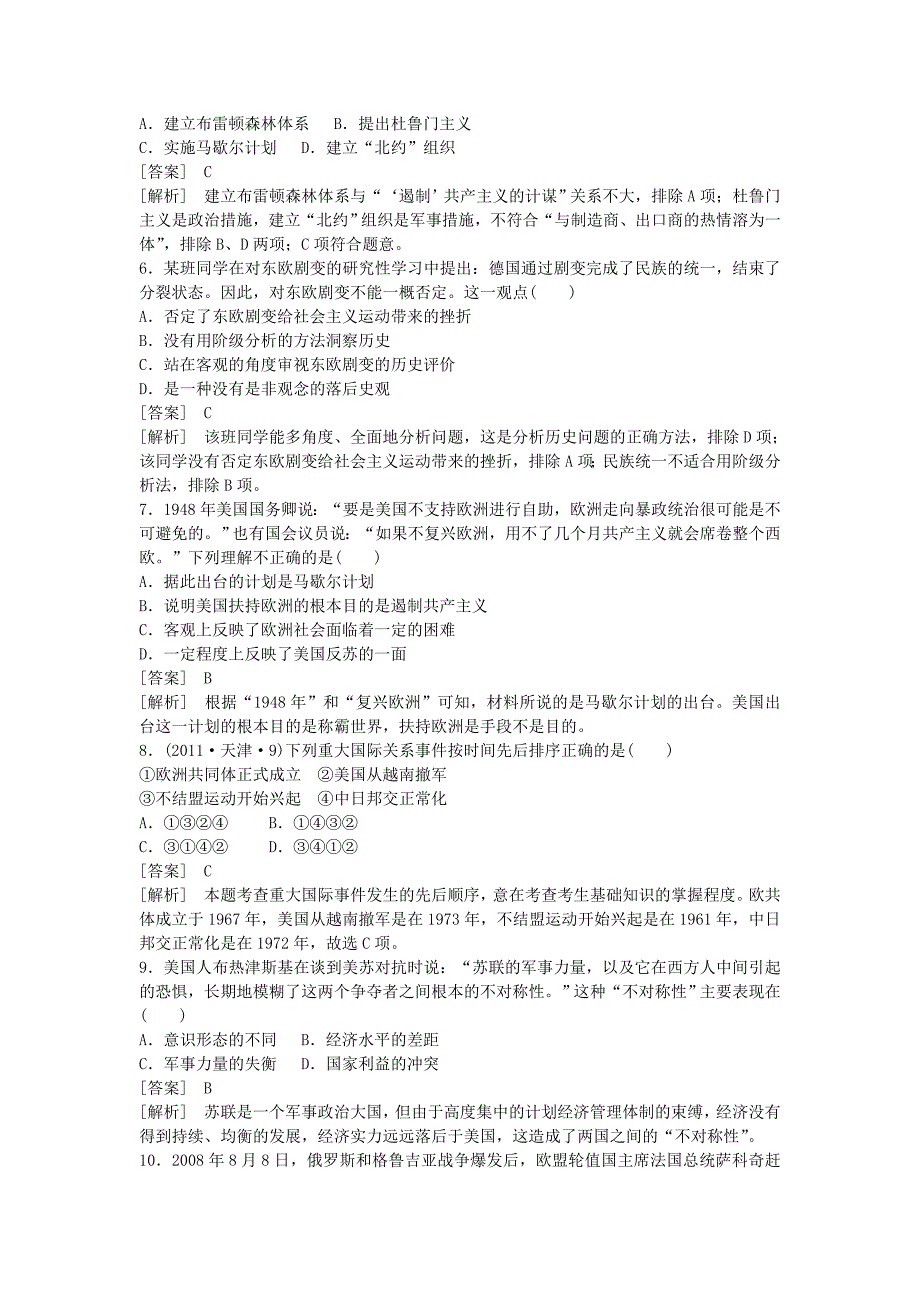 A．建立布雷顿森林体系　B．提出杜鲁门主义
C．实施马歇尔计划　D．建立“北约”组织
[答案]　C
[解析]　建立布雷顿森林体系与“‘遏制’共产主义的计谋”关系不大，排除A项；杜鲁门主义是政治措施，建立“北约”组织是军事措施，不符合“与制造商、出口商的热情溶为一体”，排除B、D两项；C项符合题意。
6．某班同学在对东欧剧变的研究性学习中提出：德国通过剧变完成了民族的统一，结束了分裂状态。因此，对东欧剧变不能一概否定。这一观点(　　)
A．否定了东欧剧变给社会主义运动带来的挫折
B．没有用阶级分析的方法洞察历史
C．站在客观的角度审视东欧剧变的历史评价
D．是一种没有是非观念的落后史观
[答案]　C
[解析]　该班同学能多角度、全面地分析问题，这是分析历史问题的正确方法，排除D项；该同学没有否定东欧剧变给社会主义运动带来的挫折，排除A项；民族统一不适合用阶级分析法，排除B项。
7．1948年美国国务卿说：“要是美国不支持欧洲进行自助，欧洲走向暴政统治很可能是不可避免的。”也有国会议员说：“如果不复兴欧洲，用不了几个月共产主义就会席卷整个西欧。”下列理解不正确的是(　　)
A．据此出台的计划是马歇尔计划
B．说明美国扶持欧洲的根本目的是遏制共产主义
C．客观上反映了欧洲社会面临着一定的困难
D．一定程度上反映了美国反苏的一面
[答案]　B
[解析]　根据“1948年”和“复兴欧洲”可知，材料所说的是马歇尔计划的出台。美国出台这一计划的根本目的是称霸世界，扶持欧洲是手段不是目的。
8．(2011·天津·9)下列重大国际关系事件按时间先后排序正确的是(　　)
①欧洲共同体正式成立　②美国从越南撤军
③不结盟运动开始兴起　④中日邦交正常化
A．①③②④　B．①④③②
C．③①④②　D．③④①②
[答案]　C
[解析]　本题考查重大国际事件发生的先后顺序，意在考查考生基础知识的掌握程度。欧共体成立于1967年，美国从越南撤军是1973年，不结盟运动开始兴起是1961年，中日邦交正常化是在1972年，故选C项。
9．美国人布热津斯基在谈到美苏对抗时说：“苏联的军事力量，以及它在西方人中间引起的恐惧，长期地模糊了这两个争夺者之间根本的不对称性。”这种“不对称性”主要表现在(　　)
A．意识形态的不同　B．经济水平的差距
C．军事力量的失衡　D．国家利益的冲突
[答案]　B
[解析]　苏联是一个军事政治大国，但由于高度集中的计划经济管理体制的束缚，经济没有得到持续、均衡的发展，经济实力远远落后于美国，这造成了两国之间的“不对称性”。
10．2008年8月8日，俄罗斯和格鲁吉亚战争爆发后，欧盟轮值国主席法国总统萨科奇赶